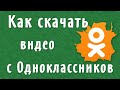 Как скачать видео с Одноклассников